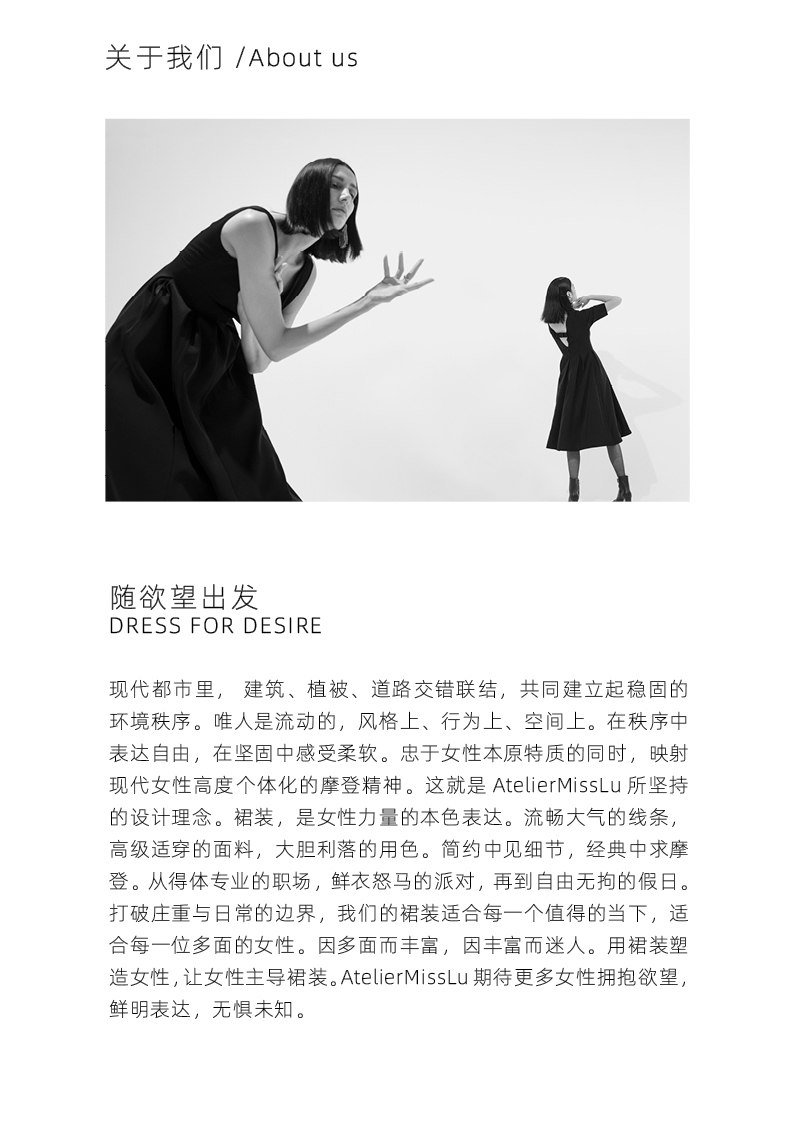 关于我们 /About us

随欲望出发
DRESS FOR DESIRE

现代都市里，建筑、植被、道路交错联结，共同建立起稳固的环境秩序。唯人是流动的，风格上、行为上、空间上。在秩序中表达自由，在坚固中感受柔软。忠于女性本原特质的同时，映射现代女性高度个体化的摩登精神。这就是AtelierMissLu所坚持的设计理念。裙装，是女性力量的本色表达。流畅大气的线条，高级适穿的面料，大胆利落的用色。简约中见细节，经典中求摩登。从得体专业的职场，鲜衣怒马的派对，再到自由无拘的假日。打破庄重与日常的边界，我们的裙装适合每一个值得的当下，适合每一位多面的女性。因多面而丰富，因丰富而迷人。用裙装塑造女性，让女性主导裙装。AtelierMissLu期待更多女性拥抱欲望，鲜明表达，无惧未知。